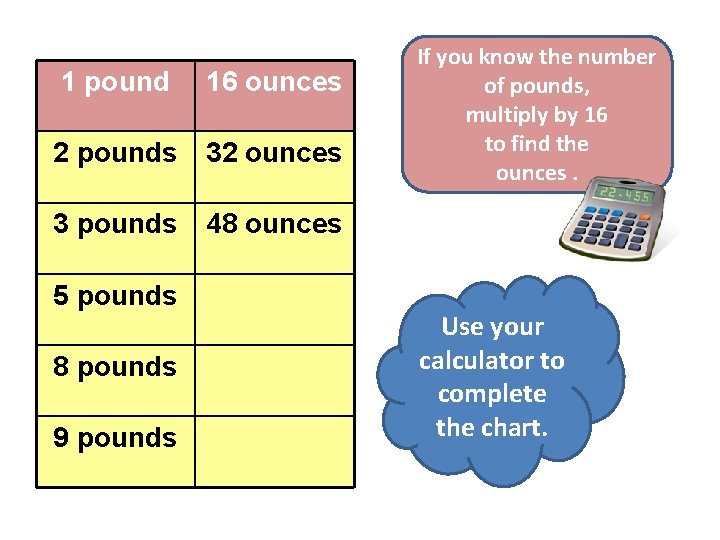 | 1 pound | 16 ounces |
|---|---|
| 2 pounds | 32 ounces |
| 3 pounds | 48 ounces |
| 5 pounds | |
| 8 pounds | |
| 9 pounds | |

If you know the number of pounds, multiply by 16 to find the ounces .

22.455

Use your calculator to complete the chart.